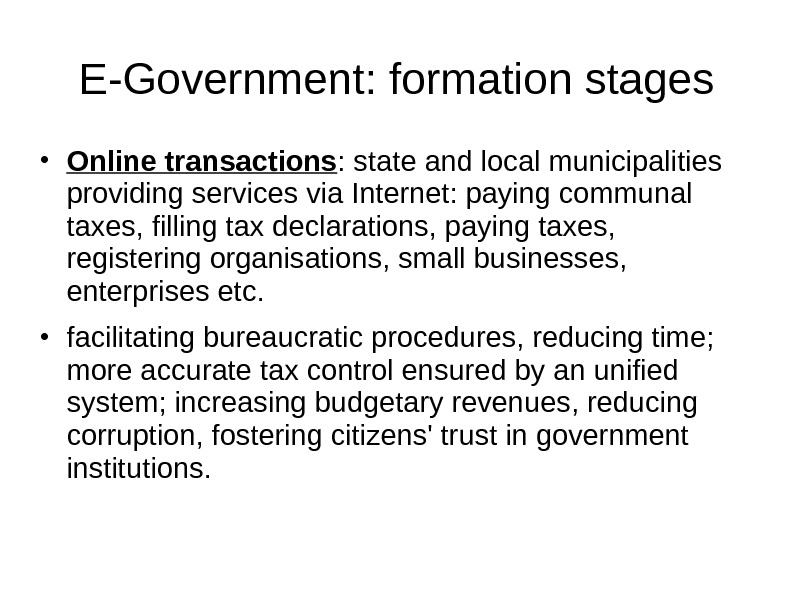 E-Government: formation stages

• Online transactions: state and local municipalities providing services via Internet: paying communal taxes, filling tax declarations, paying taxes, registering organisations, small businesses, enterprises etc.

• facilitating bureaucratic procedures, reducing time; more accurate tax control ensured by an unified system; increasing budgetary revenues, reducing corruption, fostering citizens' trust in government institutions.